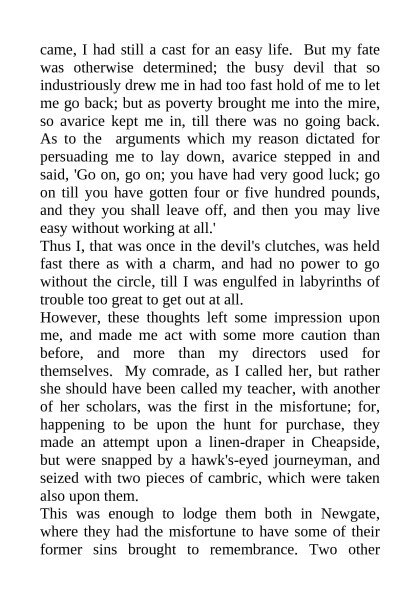 came, I had still a cast for an easy life. But my fate was otherwise determined; the busy devil that so industriously drew me in had too fast hold of me to let me go back; but as poverty brought me into the mire, so avarice kept me in, till there was no going back. As to the arguments which my reason dictated for persuading me to lay down, avarice stepped in and said, 'Go on, go on; you have had very good luck; go on till you have gotten four or five hundred pounds, and they you shall leave off, and then you may live easy without working at all.'
Thus I, that was once in the devil's clutches, was held fast there as with a charm, and had no power to go without the circle, till I was engulfed in labyrinths of trouble too great to get out at all.
However, these thoughts left some impression upon me, and made me act with some more caution than before, and more than my directors used for themselves. My comrade, as I called her, but rather she should have been called my teacher, with another of her scholars, was the first in the misfortune; for, happening to be upon the hunt for purchase, they made an attempt upon a linen-draper in Cheapside, but were snapped by a hawk's-eyed journeyman, and seized with two pieces of cambric, which were taken also upon them.
This was enough to lodge them both in Newgate, where they had the misfortune to have some of their former sins brought to remembrance. Two other